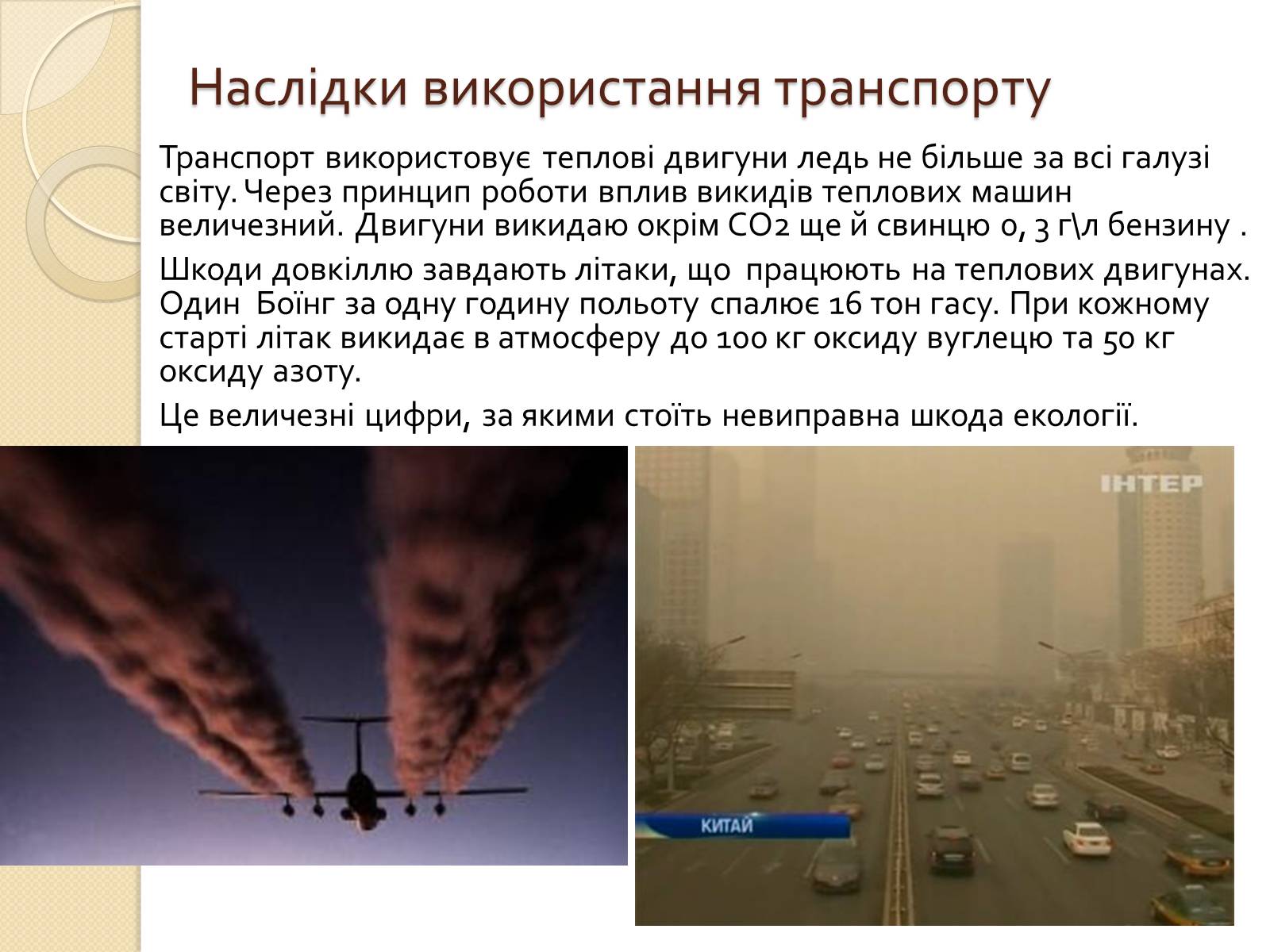 Наслідки використання транспорту

Транспорт використовує теплові двигуни ледь не більше за всі галузі світу. Через принцип роботи вплив викидів теплових машин величезний. Двигуни викидаю окрім СО2 ще й свинцю 0, 3 г\л бензину .

Шкоди довкіллю завдають літаки, що працюють на теплових двигунах. Один Боїнг за одну годину польоту спалює 16 тон гасу. При кожному старті літак викидає в атмосферу до 100 кг оксиду вуглецю та 50 кг оксиду азоту.

Це величезні цифри, за якими стоїть невиправна шкода екології.

ІНТЕР

КИТАЙ